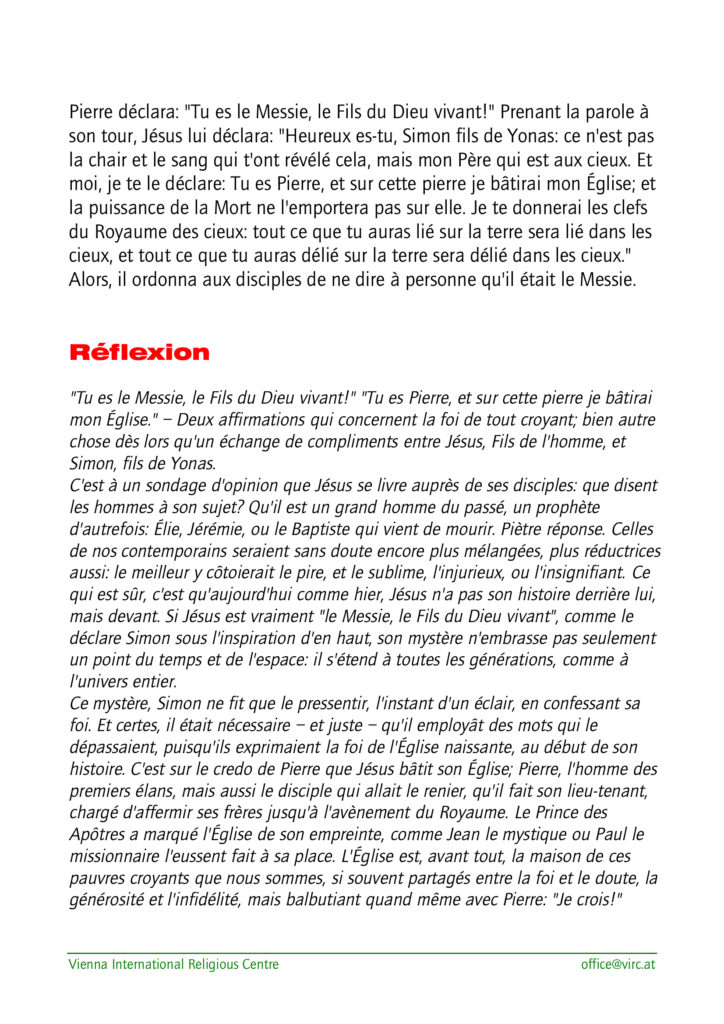 Pierre déclara: "Tu es le Messie, le Fils du Dieu vivant!" Prenant la parole à son tour, Jésus lui déclara: "Heureux es-tu, Simon fils de Yonas: ce n'est pas la chair et le sang qui t'ont révélé cela, mais mon Père qui est aux cieux. Et moi, je te le déclare: Tu es Pierre, et sur cette pierre je bâtirai mon Église; et la puissance de la Mort ne l'emportera pas sur elle. Je te donnerai les clefs du Royaume des cieux: tout ce que tu auras lié sur la terre sera lié dans les cieux, et tout ce que tu auras délié sur la terre sera délié dans les cieux." Alors, il ordonna aux disciples de ne dire à personne qu'il était le Messie.

Réflexion

"Tu es le Messie, le Fils du Dieu vivant!" "Tu es Pierre, et sur cette pierre je bâtirai mon Église." – Deux affirmations qui concernent la foi de tout croyant; bien autre chose dès lors qu'un échange de compliments entre Jésus, Fils de l'homme, et Simon, fils de Yonas.
C'est à un sondage d'opinion que Jésus se livre auprès de ses disciples: que disent les hommes à son sujet? Qu'il est un grand homme du passé, un prophète d'autrefois: Élie, Jérémie, ou le Baptiste qui vient de mourir. Piètre réponse. Celles de nos contemporains seraient sans doute encore plus mélangées, plus réductrices aussi: le meilleur y côtoierait le pire, et le sublime, l'injurieux, ou l'insignifiant. Ce qui est sûr, c'est qu'aujourd'hui comme hier, Jésus n'a pas son histoire derrière lui, mais devant. Si Jésus est vraiment "le Messie, le Fils du Dieu vivant", comme le déclare Simon sous l'inspiration d'en haut, son mystère n'embrasse pas seulement un point du temps et de l'espace: il s'étend à toutes les générations, comme à l'univers entier.
Ce mystère, Simon ne fit que le pressentir, l'instant d'un éclair, en confessant sa foi. Et certes, il était nécessaire – et juste – qu'il employât des mots qui le dépassaient, puisqu'ils exprimaient la foi de l'Église naissante, au début de son histoire. C'est sur le credo de Pierre que Jésus bâtit son Église; Pierre, l'homme des premiers élans, mais aussi le disciple qui allait le renier, qu'il fait son lieu-tenant, chargé d'affermir ses frères jusqu'à l'avènement du Royaume. Le Prince des Apôtres a marqué l'Église de son empreinte, comme Jean le mystique ou Paul le missionnaire l'eussent fait à sa place. L'Église est, avant tout, la maison de ces pauvres croyants que nous sommes, si souvent partagés entre la foi et le doute, la générosité et l'infidélité, mais balbutiant quand même avec Pierre: "Je crois!"

Vienna International Religious Centre office@virc.at